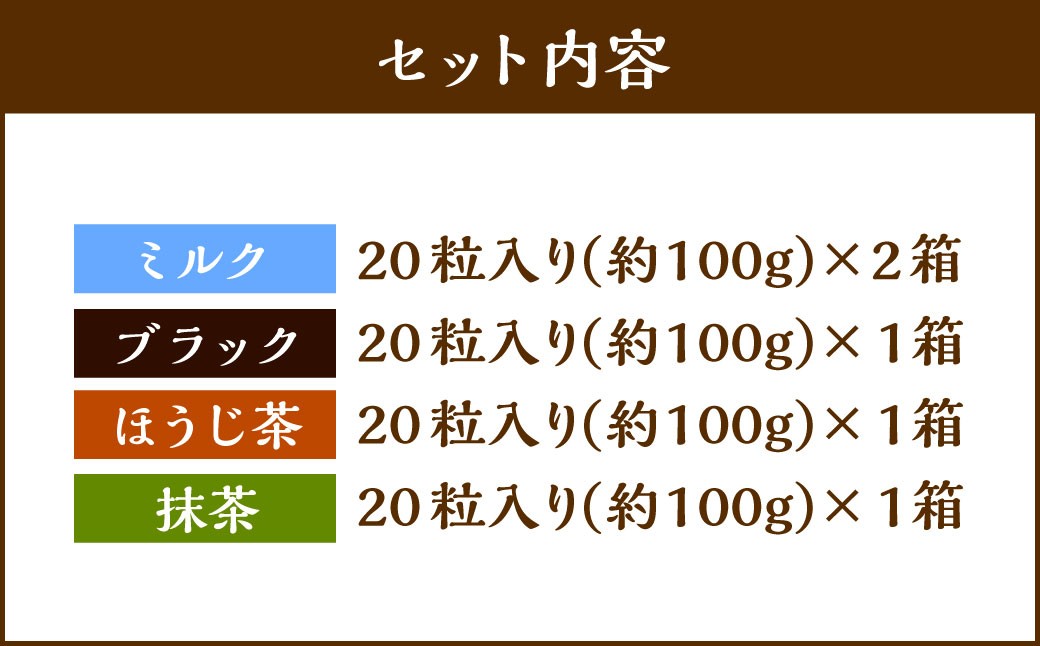 セット内容

| ミルク | 20粒入り(約100g)×2箱 |
|---|---|
| ブラック | 20粒入り(約100g)×1箱 |
| ほうじ茶 | 20粒入り(約100g)×1箱 |
| 抹茶 | 20粒入り(約100g)×1箱 |